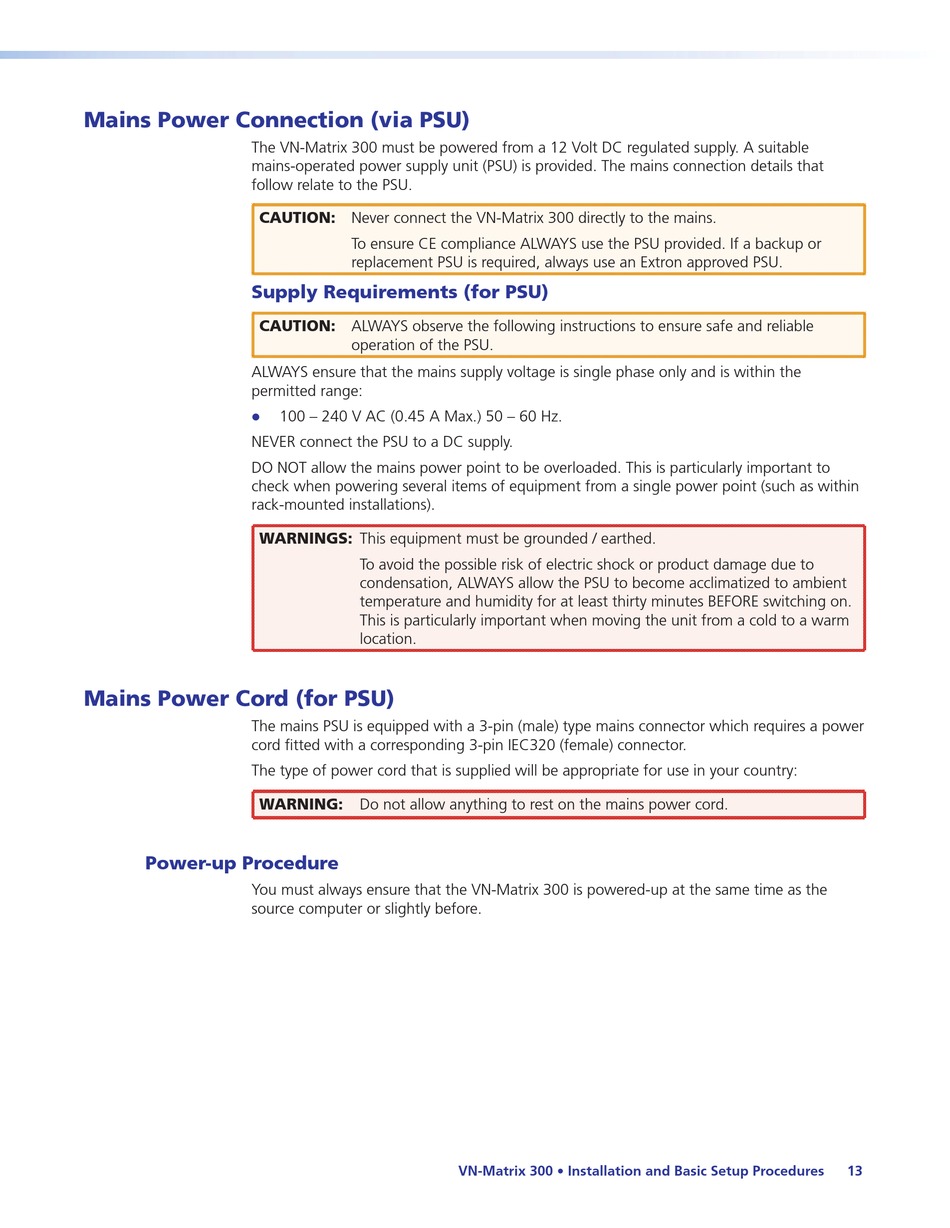 Mains Power Connection (via PSU)

The VN-Matrix 300 must be powered from a 12 Volt DC regulated supply. A suitable mains-operated power supply unit (PSU) is provided. The mains connection details that follow relate to the PSU.

CAUTION: Never connect the VN-Matrix 300 directly to the mains.

To ensure CE compliance ALWAYS use the PSU provided. If a backup or replacement PSU is required, always use an Extron approved PSU.

Supply Requirements (for PSU)

CAUTION: ALWAYS observe the following instructions to ensure safe and reliable operation of the PSU.

ALWAYS ensure that the mains supply voltage is single phase only and is within the permitted range:

• 100 – 240 V AC (0.45 A Max.) 50 – 60 Hz.

NEVER connect the PSU to a DC supply.

DO NOT allow the mains power point to be overloaded. This is particularly important to check when powering several items of equipment from a single power point (such as within rack-mounted installations).

WARNINGS: This equipment must be grounded / earthed.

To avoid the possible risk of electric shock or product damage due to condensation, ALWAYS allow the PSU to become acclimatized to ambient temperature and humidity for at least thirty minutes BEFORE switching on. This is particularly important when moving the unit from a cold to a warm location.

Mains Power Cord (for PSU)

The mains PSU is equipped with a 3-pin (male) type mains connector which requires a power cord fitted with a corresponding 3-pin IEC320 (female) connector.

The type of power cord that is supplied will be appropriate for use in your country:

WARNING: Do not allow anything to rest on the mains power cord.

Power-up Procedure

You must always ensure that the VN-Matrix 300 is powered-up at the same time as the source computer or slightly before.

VN-Matrix 300 • Installation and Basic Setup Procedures 13